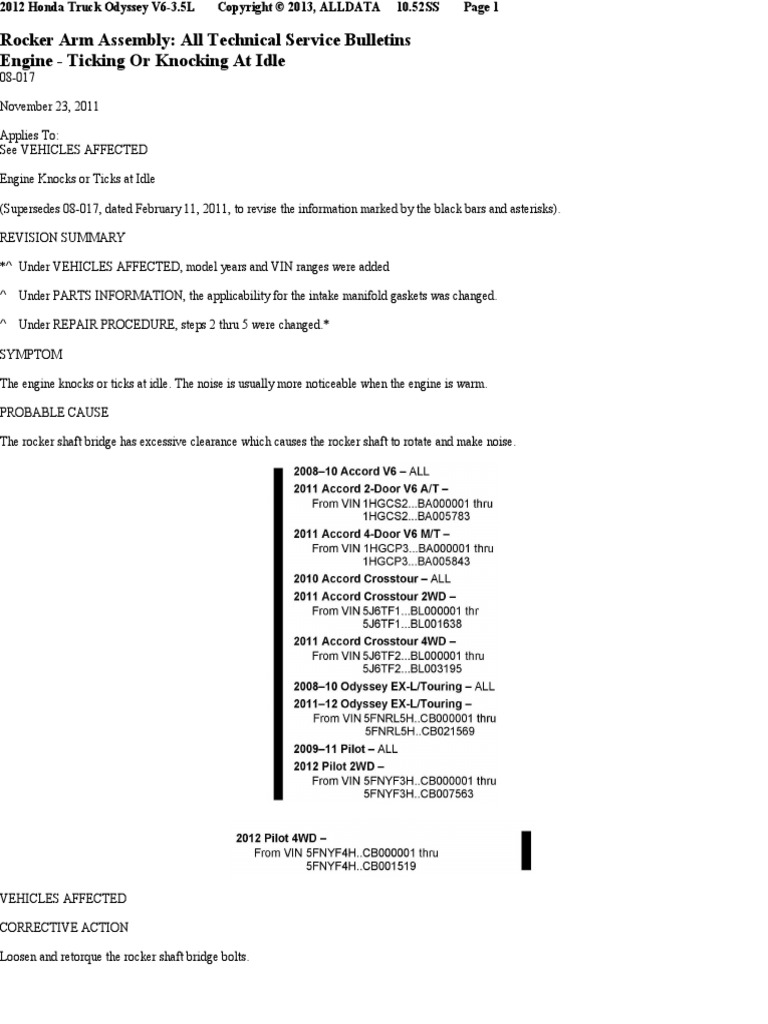 2012 Honda Truck Odyssey V6-3.5L Copyright © 2013, ALLDATA 10.52SS Page 1

Rocker Arm Assembly: All Technical Service Bulletins
Engine - Ticking Or Knocking At Idle
08-017

November 23, 2011

Applies To:
See VEHICLES AFFECTED

Engine Knocks or Ticks at Idle

(Supersedes 08-017, dated February 11, 2011, to revise the information marked by the black bars and asterisks).

REVISION SUMMARY

*^ Under VEHICLES AFFECTED, model years and VIN ranges were added

^ Under PARTS INFORMATION, the applicability for the intake manifold gaskets was changed.

^ Under REPAIR PROCEDURE, steps 2 thru 5 were changed.*

SYMPTOM

The engine knocks or ticks at idle. The noise is usually more noticeable when the engine is warm.

PROBABLE CAUSE

The rocker shaft bridge has excessive clearance which causes the rocker shaft to rotate and make noise.

2008–10 Accord V6 – ALL
2011 Accord 2-Door V6 A/T –
From VIN 1HGCS2...BA000001 thru
1HGCS2...BA005783
2011 Accord 4-Door V6 M/T –
From VIN 1HGCP3...BA000001 thru
1HGCP3...BA005843
2010 Accord Crosstour – ALL
2011 Accord Crosstour 2WD –
From VIN 5J6TF1...BL000001 thr
5J6TF1...BL001638
2011 Accord Crosstour 4WD –
From VIN 5J6TF2...BL000001 thru
5J6TF2...BL003195
2008–10 Odyssey EX-L/Touring – ALL
2011–12 Odyssey EX-L/Touring –
From VIN 5FNRL5H..CB000001 thru
5FNRL5H..CB021569
2009–11 Pilot – ALL
2012 Pilot 2WD –
From VIN 5FNYF3H..CB000001 thru
5FNYF3H..CB007563

2012 Pilot 4WD –
From VIN 5FNYF4H..CB000001 thru
5FNYF4H..CB001519

VEHICLES AFFECTED

CORRECTIVE ACTION

Loosen and retorque the rocker shaft bridge bolts.